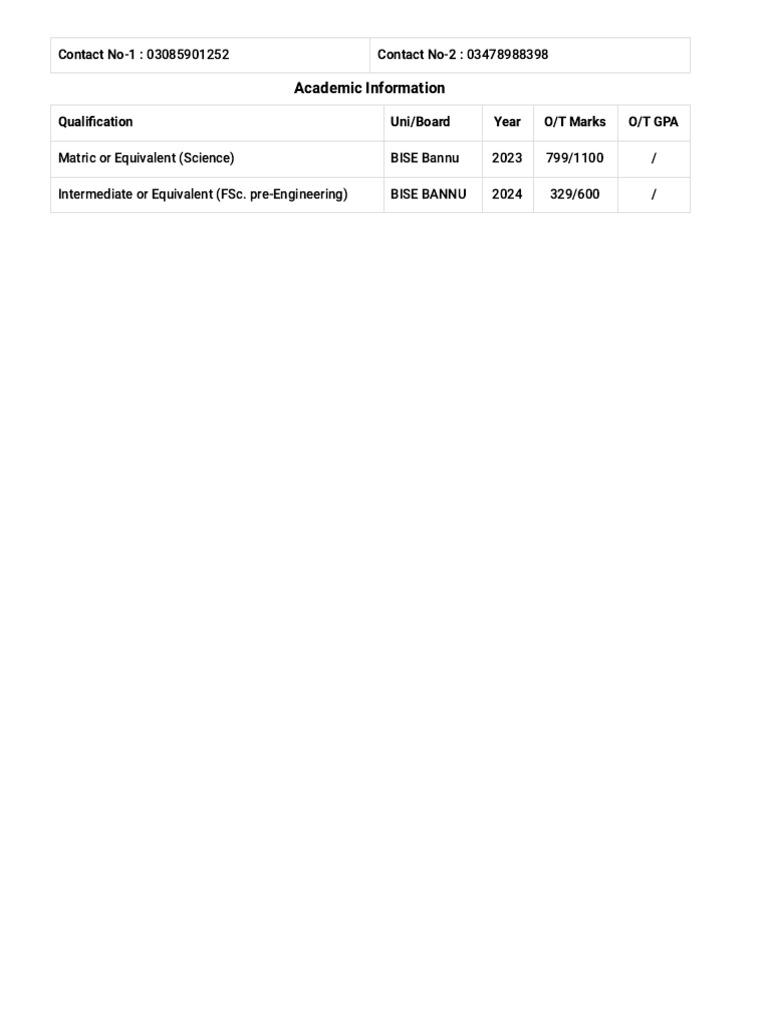 | Contact No-1 : 03085901252 | Contact No-2 : 03478988398 |
|---|---|

Academic Information

| Qualification | Uni/Board | Year | O/T Marks | O/T GPA |
|---|---|---|---|---|
| Matric or Equivalent (Science) | BISE Bannu | 2023 | 799/1100 | / |
| Intermediate or Equivalent (FSc. pre-Engineering) | BISE BANNU | 2024 | 329/600 | / |